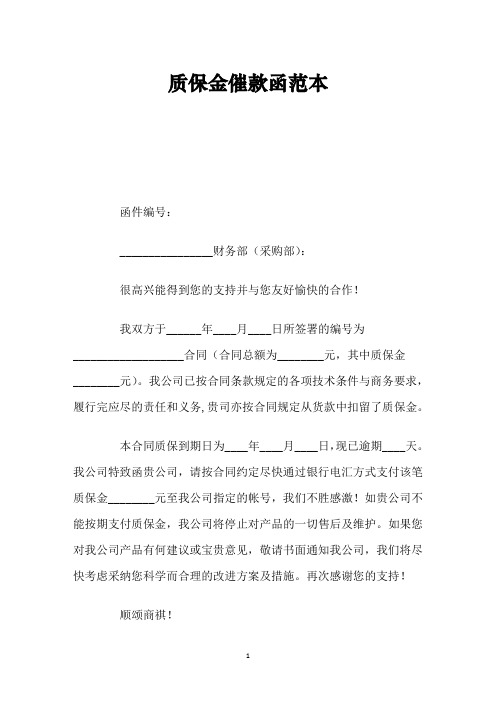 质保金催款函范本

函件编号：

________________财务部（采购部）：

很高兴能得到您的支持并与您友好愉快的合作！

我双方于______年____月____日所签署的编号为___________________合同（合同总额为________元，其中质保金________元）。我公司已按合同条款规定的各项技术条件与商务要求，履行完应尽的责任和义务，贵司亦按合同规定从货款中扣留了质保金。

本合同质保到期日为____年____月____日，现已逾期____天。我公司特致函贵公司，请按合同约定尽快通过银行电汇方式支付该笔质保金________元至我公司指定的帐号，我们不胜感激！如贵公司不能按期支付质保金，我公司将停止对产品的一切售后及维护。如果您对我公司产品有何建议或宝贵意见，敬请书面通知我公司，我们将尽快考虑采纳您科学而合理的改进方案及措施。再次感谢您的支持！

顺颂商祺！

1